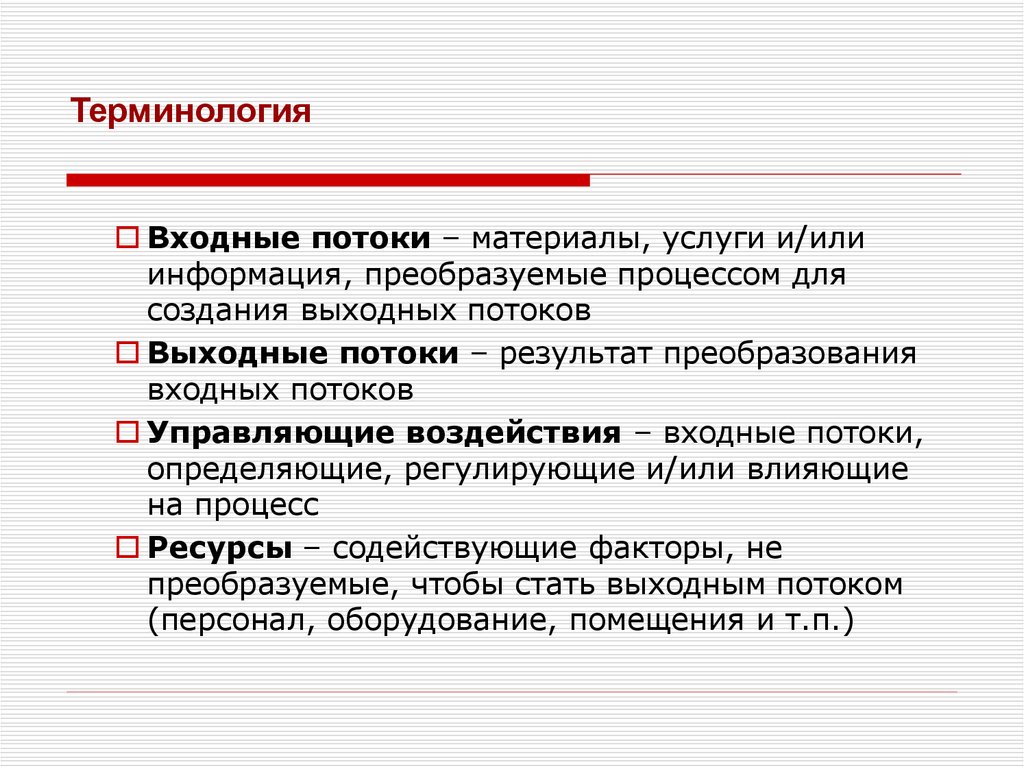 Терминология

Входные потоки – материалы, услуги и/или информация, преобразуемые процессом для создания выходных потоков

Выходные потоки – результат преобразования входных потоков

Управляющие воздействия – входные потоки, определяющие, регулирующие и/или влияющие на процесс

Ресурсы – содействующие факторы, не преобразуемые, чтобы стать выходным потоком (персонал, оборудование, помещения и т.п.)